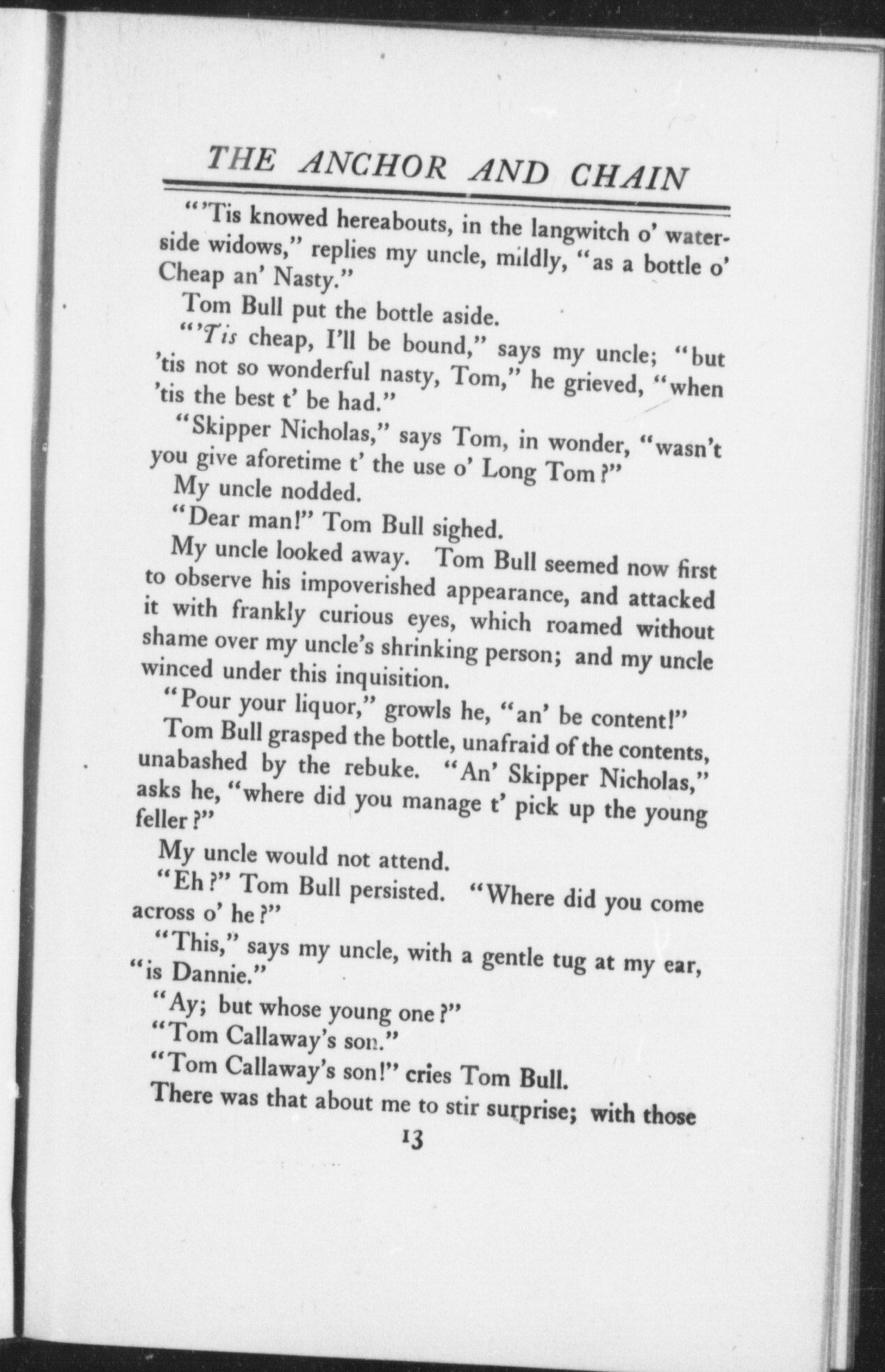 THE ANCHOR AND CHAIN

"'Tis knowed hereabouts, in the langwitch o' waterside widows," replies my uncle, mildly, "as a bottle o' Cheap an' Nasty."

Tom Bull put the bottle aside.

"'Tis cheap, I'll be bound," says my uncle; "but 'tis not so wonderful nasty, Tom," he grieved, "when 'tis the best t' be had."

"Skipper Nicholas," says Tom, in wonder, "wasn't you give aforetime t' the use o' Long Tom?"

My uncle nodded.

"Dear man!" Tom Bull sighed.

My uncle looked away. Tom Bull seemed now first to observe his impoverished appearance, and attacked it with frankly curious eyes, which roamed without shame over my uncle's shrinking person; and my uncle winced under this inquisition.

"Pour your liquor," growls he, "an' be content!"

Tom Bull grasped the bottle, unafraid of the contents, unabashed by the rebuke. "An' Skipper Nicholas," asks he, "where did you manage t' pick up the young feller?"

My uncle would not attend.

"Eh?" Tom Bull persisted. "Where did you come across o' he?"

"This," says my uncle, with a gentle tug at my ear, "is Dannie."

"Ay; but whose young one?"

"Tom Callaway's son."

"Tom Callaway's son!" cries Tom Bull.

There was that about me to stir surprise; with those

13